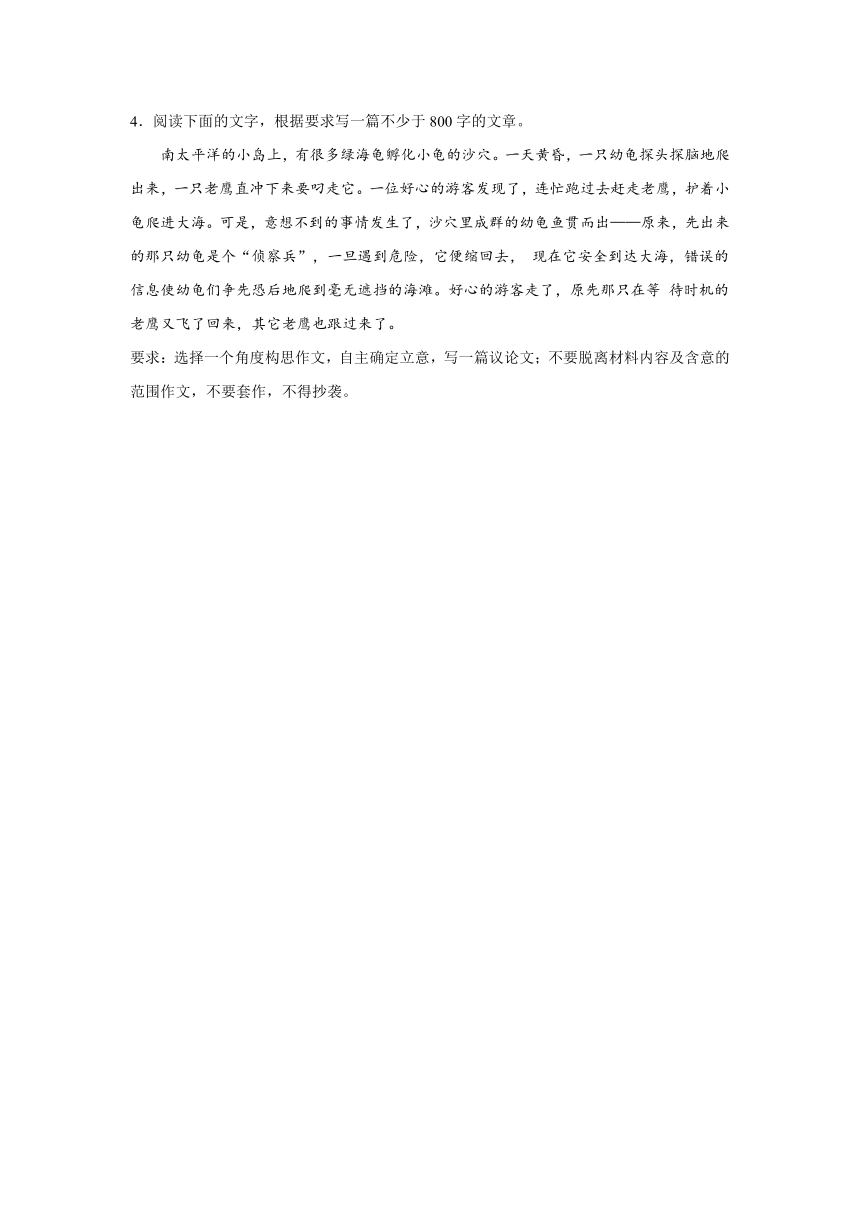 4．阅读下面的文字，根据要求写一篇不少于800字的文章。

南太平洋的小岛上，有很多绿海龟孵化小龟的沙穴。一天黄昏，一只幼龟探头探脑地爬出来，一只老鹰直冲下来要叼走它。一位好心的游客发现了，连忙跑过去赶走老鹰，护着小龟爬进大海。可是，意想不到的事情发生了，沙穴里成群的幼龟鱼贯而出——原来，先出来的那只幼龟是个“侦察兵”，一旦遇到危险，它便缩回去， 现在它安全到达大海，错误的信息使幼龟们争先恐后地爬到毫无遮挡的海滩。好心的游客走了，原先那只在等 待时机的老鹰又飞了回来，其它老鹰也跟过来了。

要求：选择一个角度构思作文，自主确定立意，写一篇议论文；不要脱离材料内容及含意的范围作文，不要套作，不得抄袭。